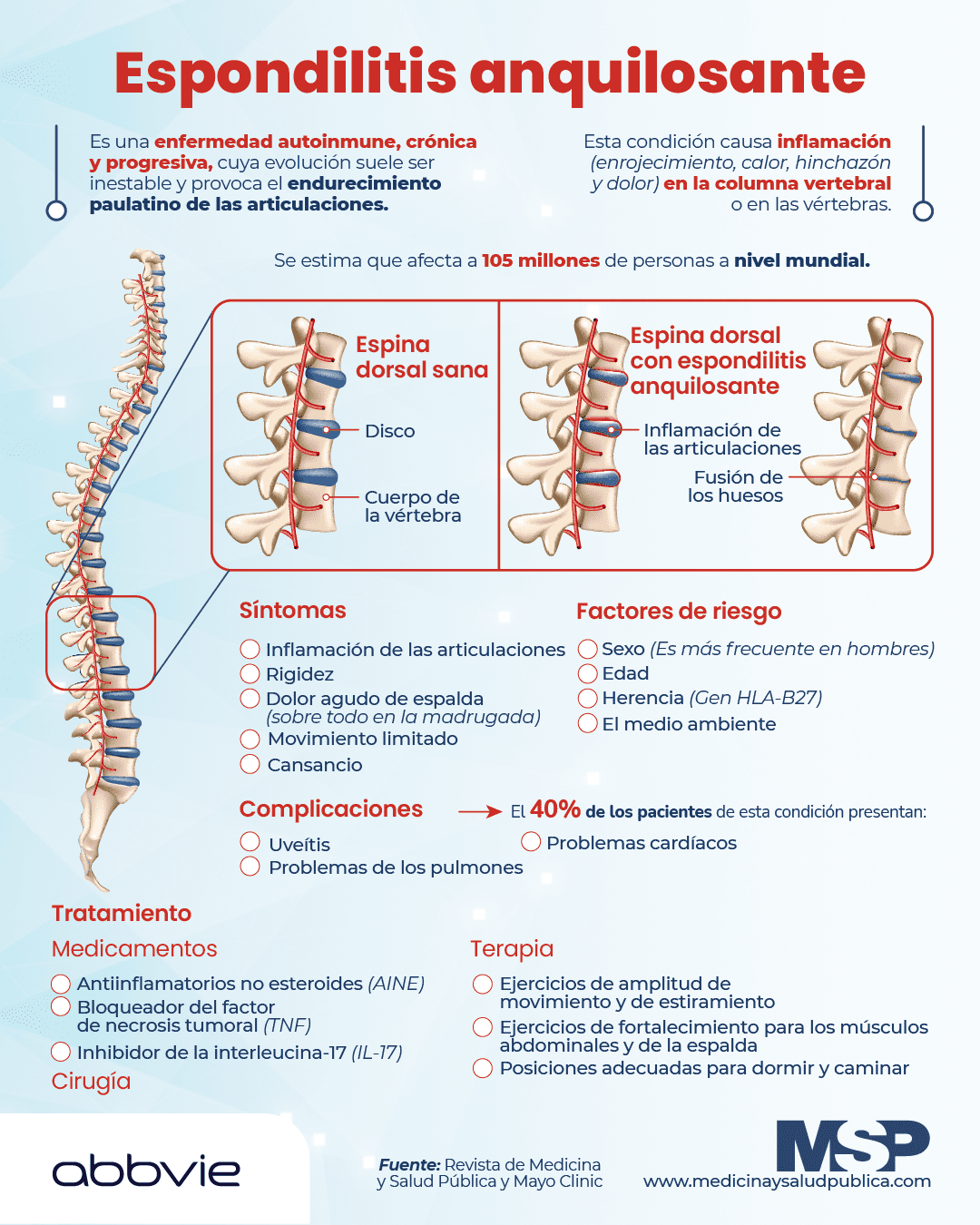 Espondilitis anquilosante

Es una enfermedad autoinmune, crónica y progresiva, cuya evolución suele ser inestable y provoca el endurecimiento paulatino de las articulaciones.

Esta condición causa inflamación (enrojecimiento, calor, hinchazón y dolor) en la columna vertebral o en las vértebras.

Se estima que afecta a 105 millones de personas a nivel mundial.

Espina dorsal sana

Disco

Cuerpo de la vértebra

Espina dorsal con espondilitis anquilosante

Inflamación de las articulaciones

Fusión de los huesos

Síntomas

Inflamación de las articulaciones
Rigidez
Dolor agudo de espalda (sobre todo en la madrugada)
Movimiento limitado
Cansancio

Factores de riesgo

Sexo (Es más frecuente en hombres)
Edad
Herencia (Gen HLA-B27)
El medio ambiente

Complicaciones

El 40% de los pacientes de esta condición presentan:

Uveítis
Problemas de los pulmones
Problemas cardíacos

Tratamiento

Medicamentos

Antiinflamatorios no esteroides (AINE)
Bloqueador del factor de necrosis tumoral (TNF)
Inhibidor de la interleucina-17 (IL-17)

Cirugía

Terapia

Ejercicios de amplitud de movimiento y de estiramiento
Ejercicios de fortalecimiento para los músculos abdominales y de la espalda
Posiciones adecuadas para dormir y caminar

abbvie

Fuente: Revista de Medicina y Salud Pública y Mayo Clinic

MSP
www.medicinaysaludpublica.com